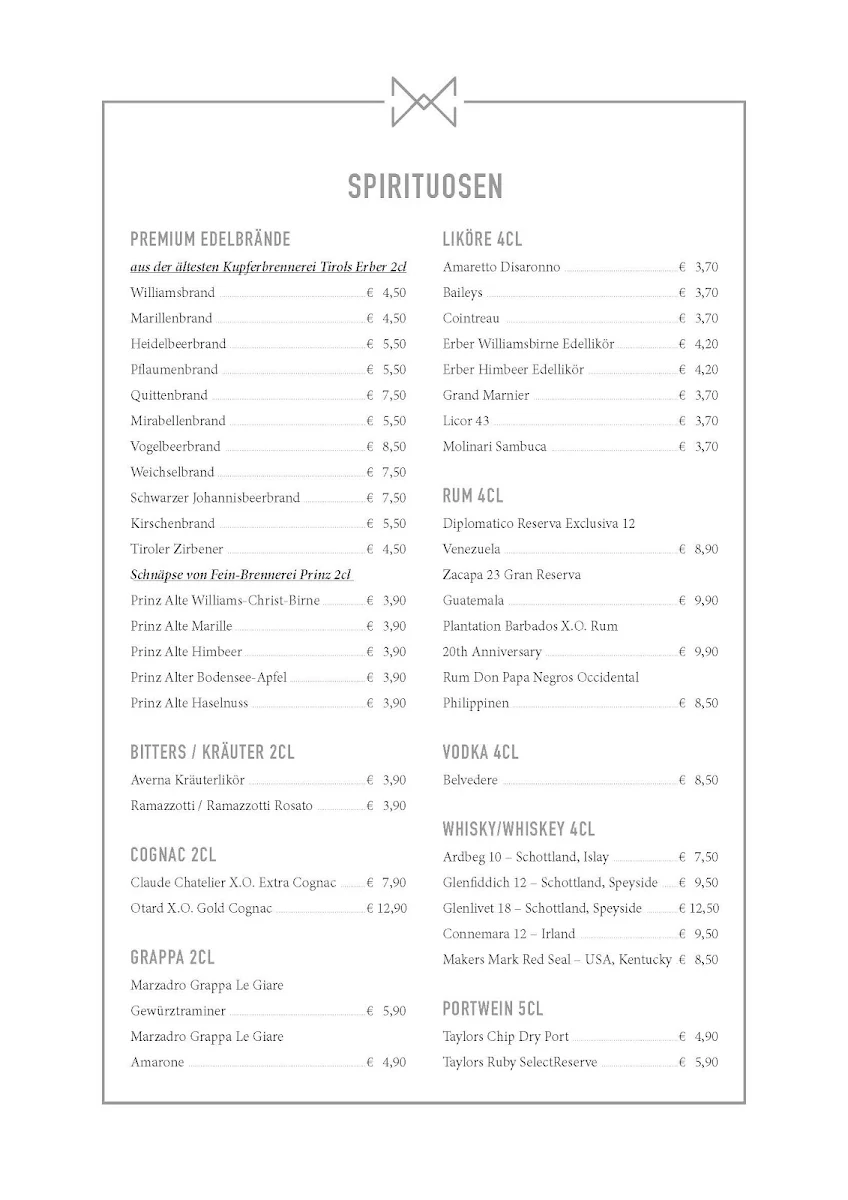 SPIRITUOSEN

PREMIUM EDELBRÄNDE

aus der ältesten Kupferbrennerei Tirols Erber 2cl

Williamsbrand € 4,50
Marillenbrand € 4,50
Heidelbeerbrand € 5,50
Pflaumenbrand € 5,50
Quittenbrand € 7,50
Mirabellenbrand € 5,50
Vogelbeerbrand € 8,50
Weichselbrand € 7,50
Schwarzer Johannisbeerbrand € 7,50
Kirschenbrand € 5,50
Tiroler Zirbener € 4,50

Schnäpse von Fein-Brennerei Prinz 2cl

Prinz Alte Williams-Christ-Birne € 3,90
Prinz Alte Marille € 3,90
Prinz Alte Himbeer € 3,90
Prinz Alter Bodensee-Apfel € 3,90
Prinz Alte Haselnuss € 3,90

BITTERS / KRÄUTER 2CL

Averna Kräuterlikör € 3,90
Ramazzotti / Ramazzotti Rosato € 3,90

COGNAC 2CL

Claude Chatelier X.O. Extra Cognac € 7,90
Otard X.O. Gold Cognac € 12,90

GRAPPA 2CL

Marzadro Grappa Le Giare Gewürztraminer € 5,90
Marzadro Grappa Le Giare Amarone € 4,90

LIKÖRE 4CL

Amaretto Disaronno € 3,70
Baileys € 3,70
Cointreau € 3,70
Erber Williamsbirne Edellikör € 4,20
Erber Himbeer Edellikör € 4,20
Grand Marnier € 3,70
Licor 43 € 3,70
Molinari Sambuca € 3,70

RUM 4CL

Diplomatico Reserva Exclusiva 12 Venezuela € 8,90
Zacapa 23 Gran Reserva Guatemala € 9,90
Plantation Barbados X.O. Rum 20th Anniversary € 9,90
Rum Don Papa Negros Occidental Philippinen € 8,50

VODKA 4CL

Belvedere € 8,50

WHISKY/WHISKEY 4CL

Ardbeg 10 – Schottland, Islay € 7,50
Glenfiddich 12 – Schottland, Speyside € 9,50
Glenlivet 18 – Schottland, Speyside € 12,50
Connemara 12 – Irland € 9,50
Makers Mark Red Seal – USA, Kentucky € 8,50

PORTWEIN 5CL

Taylors Chip Dry Port € 4,90
Taylors Ruby SelectReserve € 5,90